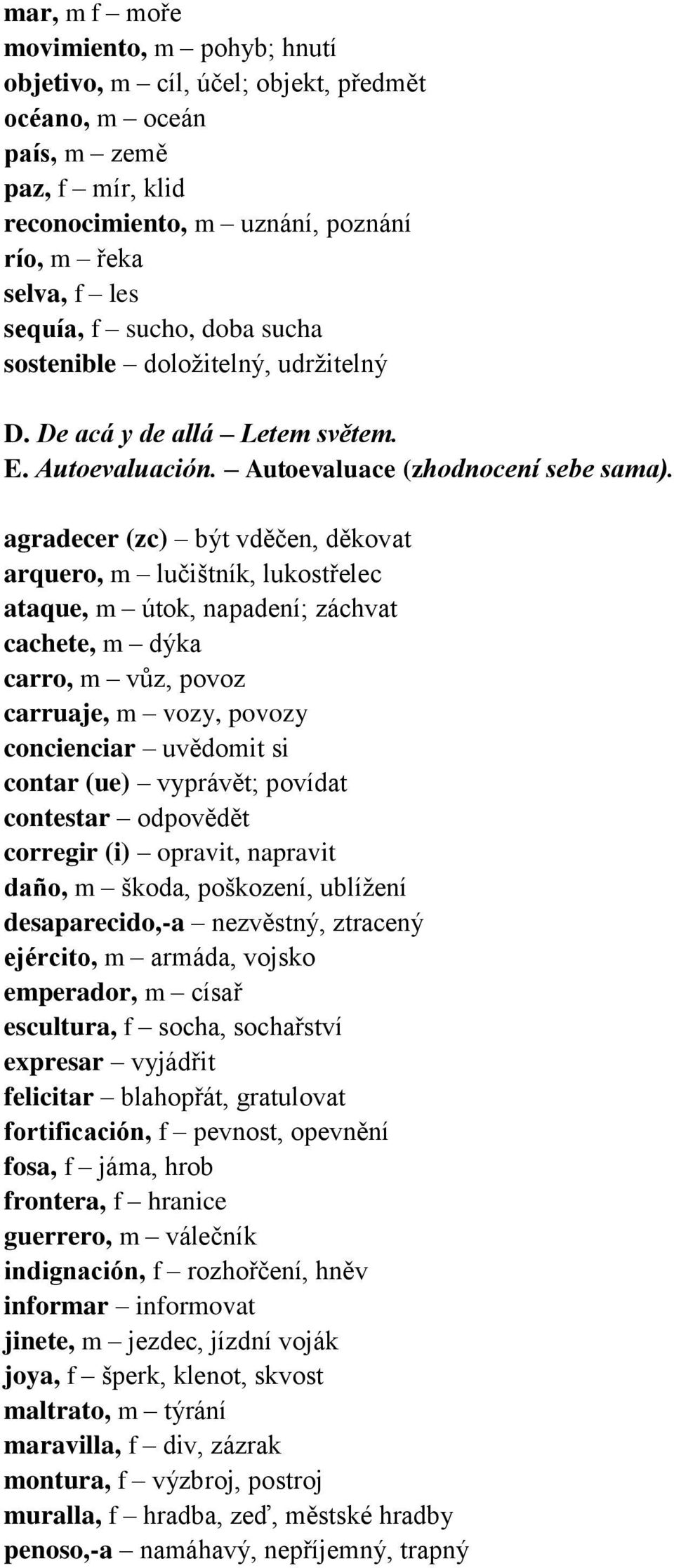 mar, m f – moře
movimiento, m – pohyb; hnutí
objetivo, m – cíl, účel; objekt, předmět
océano, m – oceán
país, m – země
paz, f – mír, klid
reconocimiento, m – uznání, poznání
río, m – řeka
selva, f – les
sequía, f – sucho, doba sucha
sostenible – doložitelný, udržitelný

D. De acá y de allá – Letem světem.
E. Autoevaluación. – Autoevaluace (zhodnocení sebe sama).

agradecer (zc) – být vděčen, děkovat
arquero, m – lučištník, lukostřelec
ataque, m – útok, napadení; záchvat
cachete, m – dýka
carro, m – vůz, povoz
carruaje, m – vozy, povozy
concienciar – uvědomit si
contar (ue) – vyprávět; povídat
contestar – odpovědět
corregir (i) – opravit, napravit
daño, m – škoda, poškození, ublížení
desaparecido,-a – nezvěstný, ztracený
ejército, m – armáda, vojsko
emperador, m – císař
escultura, f – socha, sochařství
expresar – vyjádřit
felicitar – blahopřát, gratulovat
fortificación, f – pevnost, opevnění
fosa, f – jáma, hrob
frontera, f – hranice
guerrero, m – válečník
indignación, f – rozhořčení, hněv
informar – informovat
jinete, m – jezdec, jízdní voják
joya, f – šperk, klenot, skvost
maltrato, m – týrání
maravilla, f – div, zázrak
montura, f – výzbroj, postroj
muralla, f – hradba, zeď, městské hradby
penoso,-a – namáhavý, nepříjemný, trapný